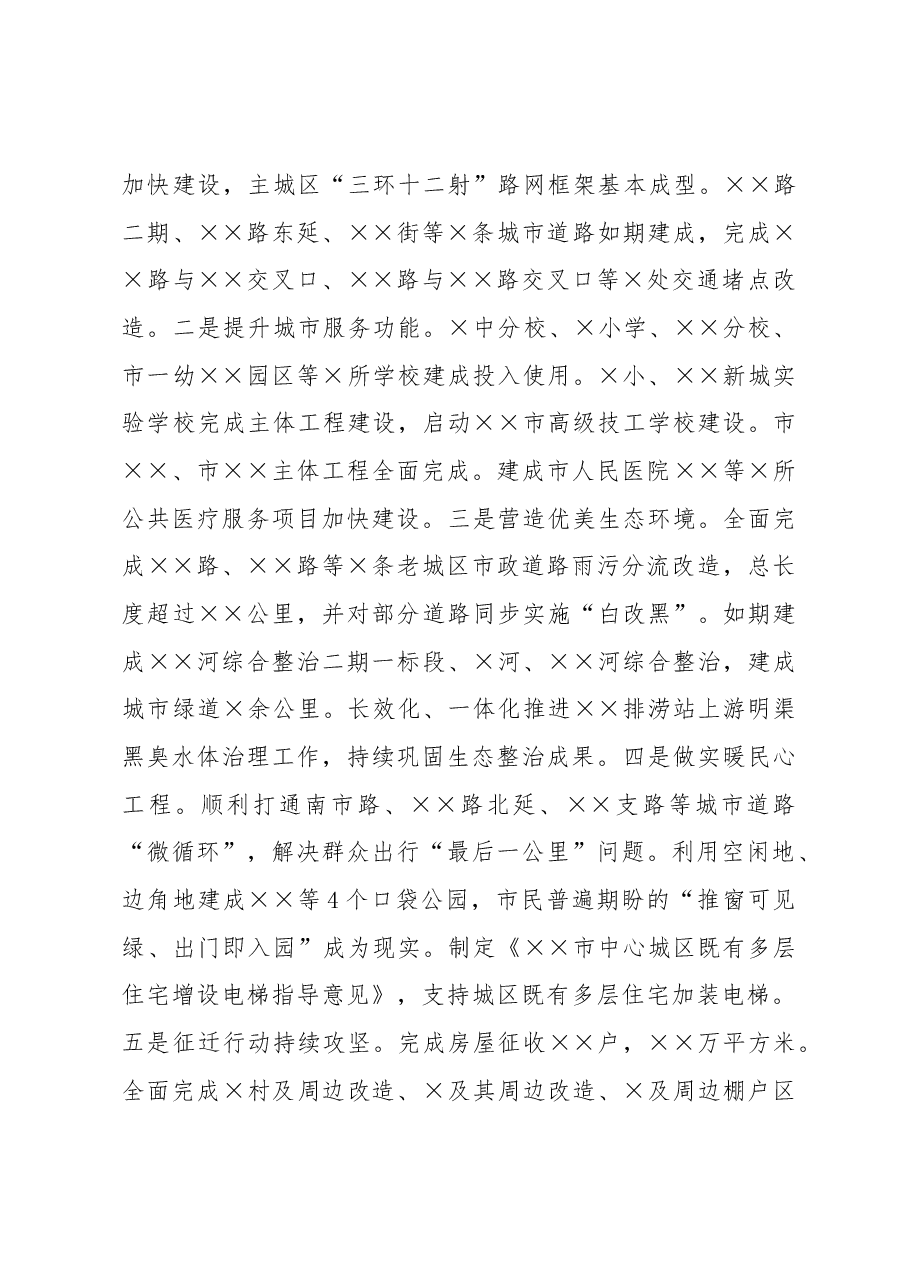 加快建设，主城区“三环十二射”路网框架基本成型。××路二期、××路东延、××街等×条城市道路如期建成，完成××路与××交叉口、××路与××路交叉口等×处交通堵点改造。二是提升城市服务功能。×中分校、×小学、××分校、市一幼××园区等×所学校建成投入使用。×小、××新城实验学校完成主体工程建设，启动××市高级技工学校建设。市××、市××主体工程全面完成。建成市人民医院××等×所公共医疗服务项目加快建设。三是营造优美生态环境。全面完成××路、××路等×条老城区市政道路雨污分流改造，总长度超过××公里，并对部分道路同步实施“白改黑”。如期建成××河综合整治二期一标段、×河、××河综合整治，建成城市绿道×余公里。长效化、一体化推进××排涝站上游明渠黑臭水体治理工作，持续巩固生态整治成果。四是做实暖民心工程。顺利打通南市路、××路北延、××支路等城市道路“微循环”，解决群众出行“最后一公里”问题。利用空闲地、边角地建成××等4个口袋公园，市民普遍期盼的“推窗可见绿、出门即入园”成为现实。制定《××市中心城区既有多层住宅增设电梯指导意见》，支持城区既有多层住宅加装电梯。五是征迁行动持续攻坚。完成房屋征收××户，××万平方米。全面完成×村及周边改造、×及其周边改造、×及周边棚户区